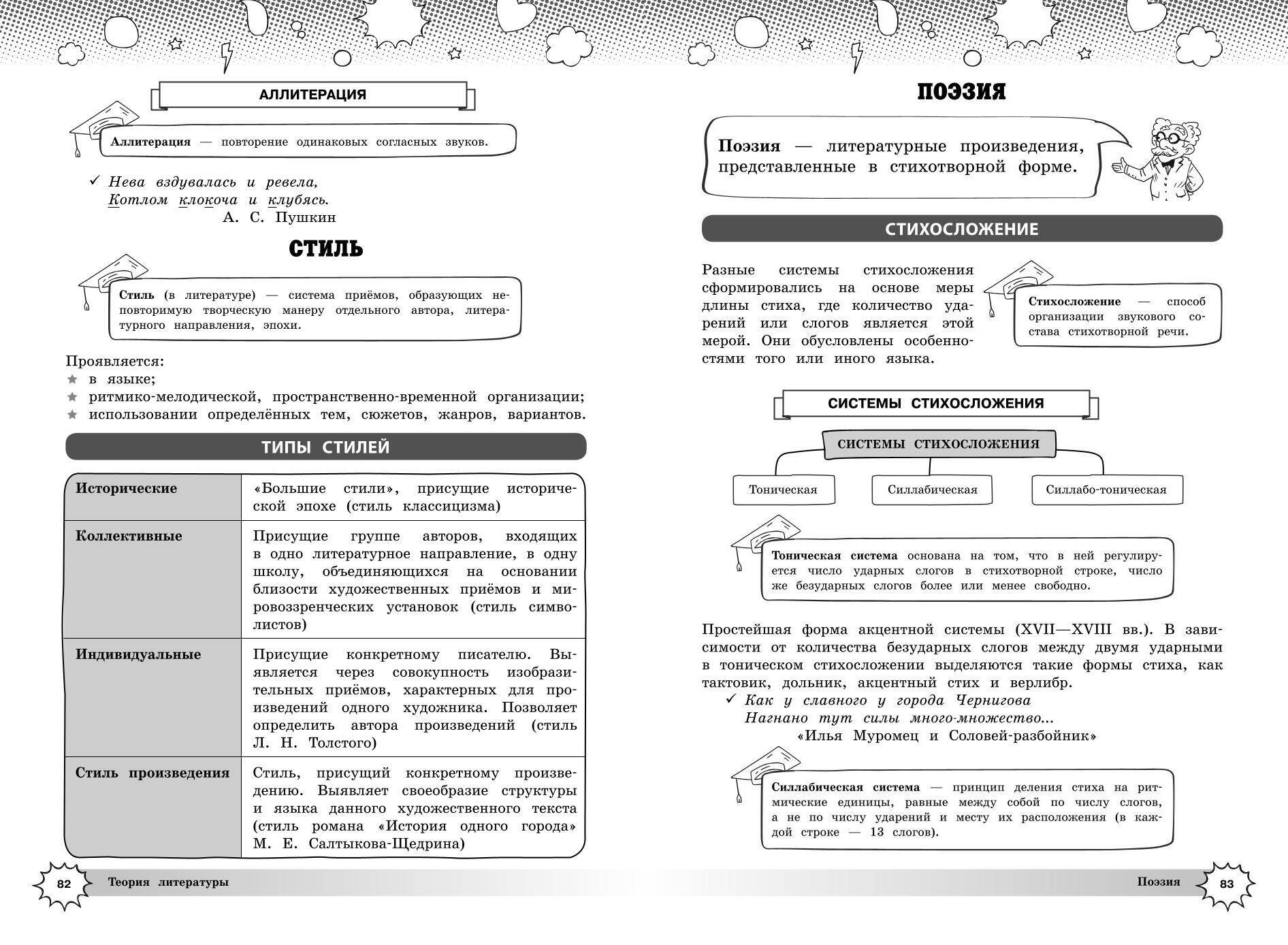 АЛЛИТЕРАЦИЯ

Аллитерация — повторение одинаковых согласных звуков.

✓ Нева вздувалась и ревела,
Котлом клокоча и клубясь.
А. С. Пушкин

СТИЛЬ

Стиль (в литературе) — система приёмов, образующих неповторимую творческую манеру отдельного автора, литературного направления, эпохи.

Проявляется:
★ в языке;
★ ритмико-мелодической, пространственно-временной организации;
★ использовании определённых тем, сюжетов, жанров, вариантов.

ТИПЫ СТИЛЕЙ

| Исторические | «Большие стили», присущие исторической эпохе (стиль классицизма) |
|---|---|
| Коллективные | Присущие группе авторов, входящих в одно литературное направление, в одну школу, объединяющихся на основании близости художественных приёмов и мировоззренческих установок (стиль символистов) |
| Индивидуальные | Присущие конкретному писателю. Выявляется через совокупность изобразительных приёмов, характерных для произведений одного художника. Позволяет определить автора произведений (стиль Л. Н. Толстого) |
| Стиль произведения | Стиль, присущий конкретному произведению. Выявляет своеобразие структуры и языка данного художественного текста (стиль романа «История одного города» М. Е. Салтыкова-Щедрина) |

82 Теория литературы

ПОЭЗИЯ

Поэзия — литературные произведения, представленные в стихотворной форме.

СТИХОСЛОЖЕНИЕ

Разные системы стихосложения сформировались на основе меры длины стиха, где количество ударений или слогов является этой мерой. Они обусловлены особенностями того или иного языка.

Стихосложение — способ организации звукового состава стихотворной речи.

СИСТЕМЫ СТИХОСЛОЖЕНИЯ

СИСТЕМЫ СТИХОСЛОЖЕНИЯ
Тоническая
Силлабическая
Силлабо-тоническая

Тоническая система основана на том, что в ней регулируется число ударных слогов в стихотворной строке, число же безударных слогов более или менее свободно.

Простейшая форма акцентной системы (XVII—XVIII вв.). В зависимости от количества безударных слогов между двумя ударными в тоническом стихосложении выделяются такие формы стиха, как тактовик, дольник, акцентный стих и верлибр.
✓ Как у славного у города Чернигова
Нагнано тут силы много-множество...
«Илья Муромец и Соловей-разбойник»

Силлабическая система — принцип деления стиха на ритмические единицы, равные между собой по числу слогов, а не по числу ударений и месту их расположения (в каждой строке — 13 слогов).

Поэзия 83